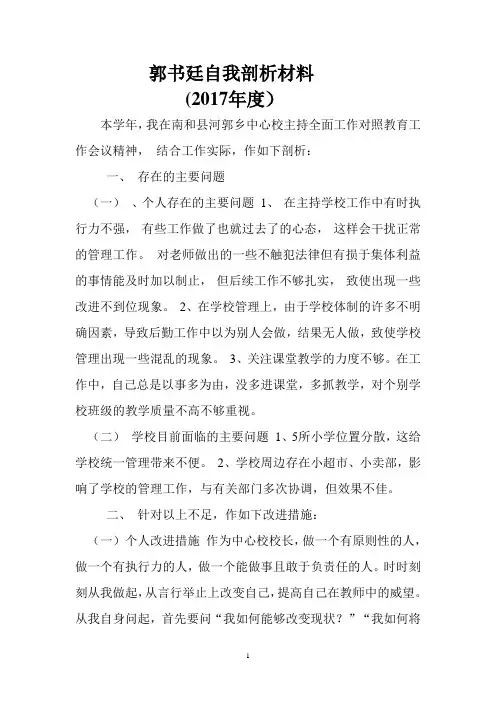 郭书廷自我剖析材料
(2017年度)

本学年，我在南和县河郭乡中心校主持全面工作对照教育工作会议精神， 结合工作实际，作如下剖析：

一、 存在的主要问题

（一） 、个人存在的主要问题 1、 在主持学校工作中有时执行力不强， 有些工作做了也就过去了的心态， 这样会干扰正常的管理工作。 对老师做出的一些不触犯法律但有损于集体利益的事情能及时加以制止， 但后续工作不够扎实， 致使出现一些改进不到位现象。 2、在学校管理上，由于学校体制的许多不明确因素，导致后勤工作中以为别人会做，结果无人做，致使学校管理出现一些混乱的现象。 3、关注课堂教学的力度不够。在工作中，自己总是以事多为由，没多进课堂，多抓教学，对个别学校班级的教学质量不高不够重视。

（二） 学校目前面临的主要问题 1、5所小学位置分散，这给学校统一管理带来不便。 2、学校周边存在小超市、小卖部，影响了学校的管理工作，与有关部门多次协调，但效果不佳。

二、 针对以上不足，作如下改进措施：

（一）个人改进措施 作为中心校校长，做一个有原则性的人，做一个有执行力的人，做一个能做事且敢于负责任的人。时时刻刻从我做起，从言行举止上改变自己，提高自己在教师中的威望。从我自身问起，首先要问“我如何能够改变现状？”“我如何将

1